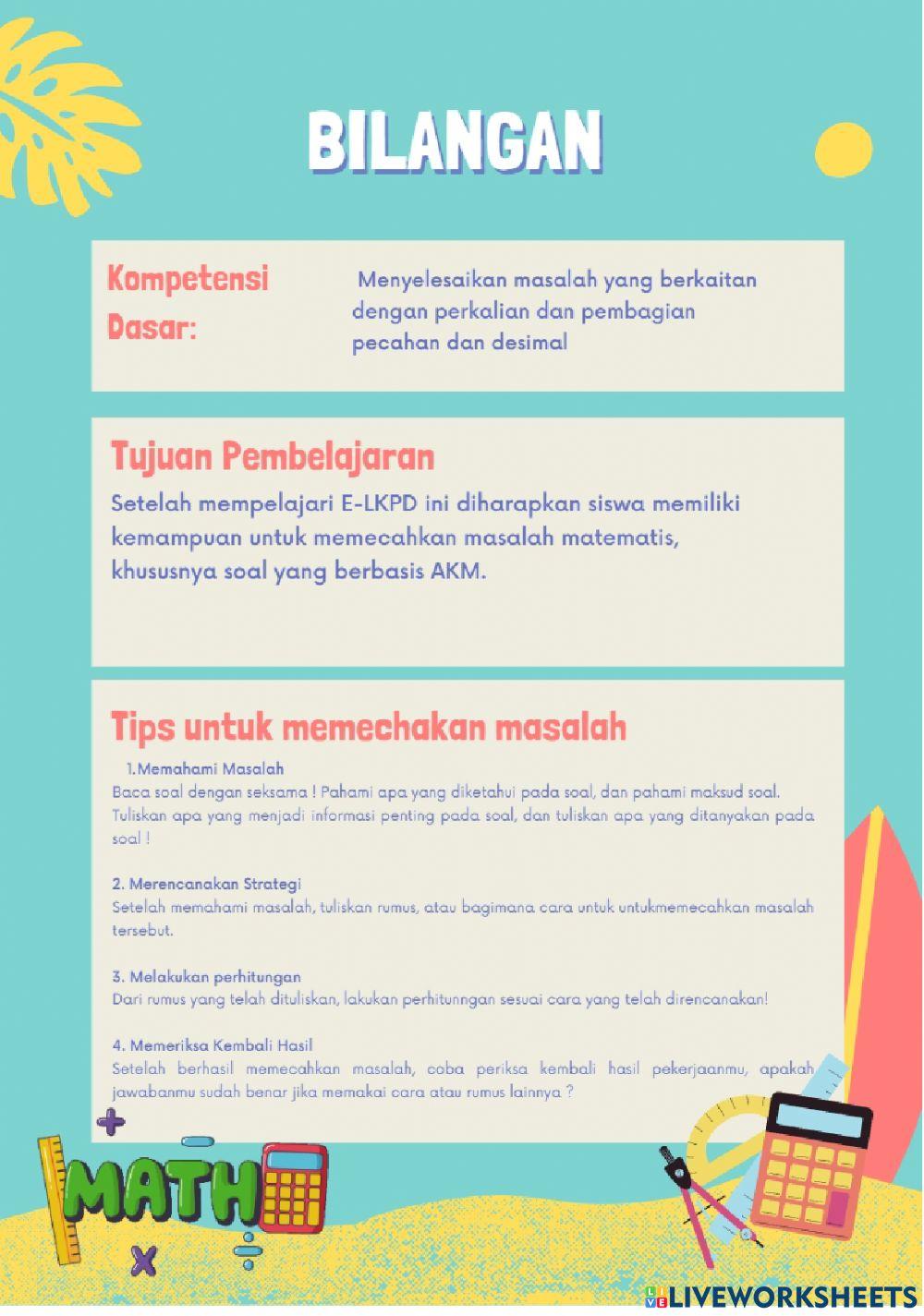 BILANGAN

Kompetensi Dasar:

Menyelesaikan masalah yang berkaitan dengan perkalian dan pembagian pecahan dan desimal

Tujuan Pembelajaran

Setelah mempelajari E-LKPD ini diharapkan siswa memiliki kemampuan untuk memecahkan masalah matematis, khususnya soal yang berbasis AKM.

Tips untuk memechakan masalah

1.Memahami Masalah
Baca soal dengan seksama ! Pahami apa yang diketahui pada soal, dan pahami maksud soal. Tuliskan apa yang menjadi informasi penting pada soal, dan tuliskan apa yang ditanyakan pada soal !

2. Merencanakan Strategi
Setelah memahami masalah, tuliskan rumus, atau bagimana cara untuk untukmemecahkan masalah tersebut.

3. Melakukan perhitungan
Dari rumus yang telah dituliskan, lakukan perhitunngan sesuai cara yang telah direncanakan!

4. Memeriksa Kembali Hasil
Setelah berhasil memecahkan masalah, coba periksa kembali hasil pekerjaanmu, apakah jawabanmu sudah benar jika memakai cara atau rumus lainnya ?

MATH

LIVEWORKSHEETS